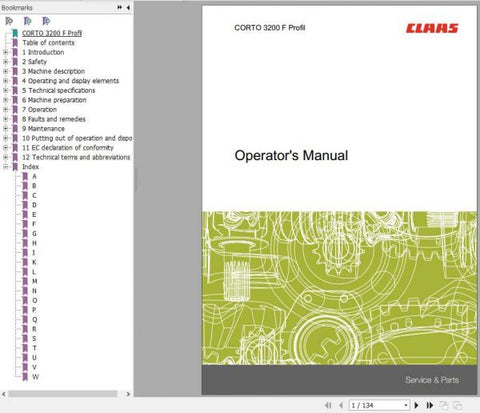 Bookmarks

CORTO 3200 F Profil
Table of contents
1 Introduction
2 Safety
3 Machine description
4 Operating and display elements
5 Technical specifications
6 Machine preparation
7 Operation
8 Faults and remedies
9 Maintenance
10 Putting out of operation and dispo
11 EC declaration of conformity
12 Technical terms and abbreviations
Index
A
B
C
D
E
F
G
H
I
K
L
M
N
O
P
Q
R
S
T
U
V
W

CORTO 3200 F Profil

CLAAS

Operator's Manual

Service & Parts

1 / 134